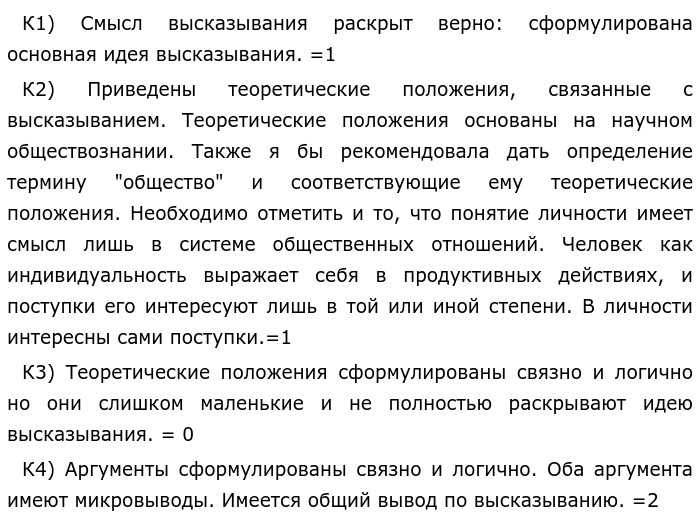 К1) Смысл высказывания раскрыт верно: сформулирована основная идея высказывания. =1

К2) Приведены теоретические положения, связанные с высказыванием. Теоретические положения основаны на научном обществознании. Также я бы рекомендовала дать определение термину "общество" и соответствующие ему теоретические положения. Необходимо отметить и то, что понятие личности имеет смысл лишь в системе общественных отношений. Человек как индивидуальность выражает себя в продуктивных действиях, и поступки его интересуют лишь в той или иной степени. В личности интересны сами поступки.=1

К3) Теоретические положения сформулированы связно и логично но они слишком маленькие и не полностью раскрывают идею высказывания. = 0

К4) Аргументы сформулированы связно и логично. Оба аргумента имеют микровыводы. Имеется общий вывод по высказыванию. =2